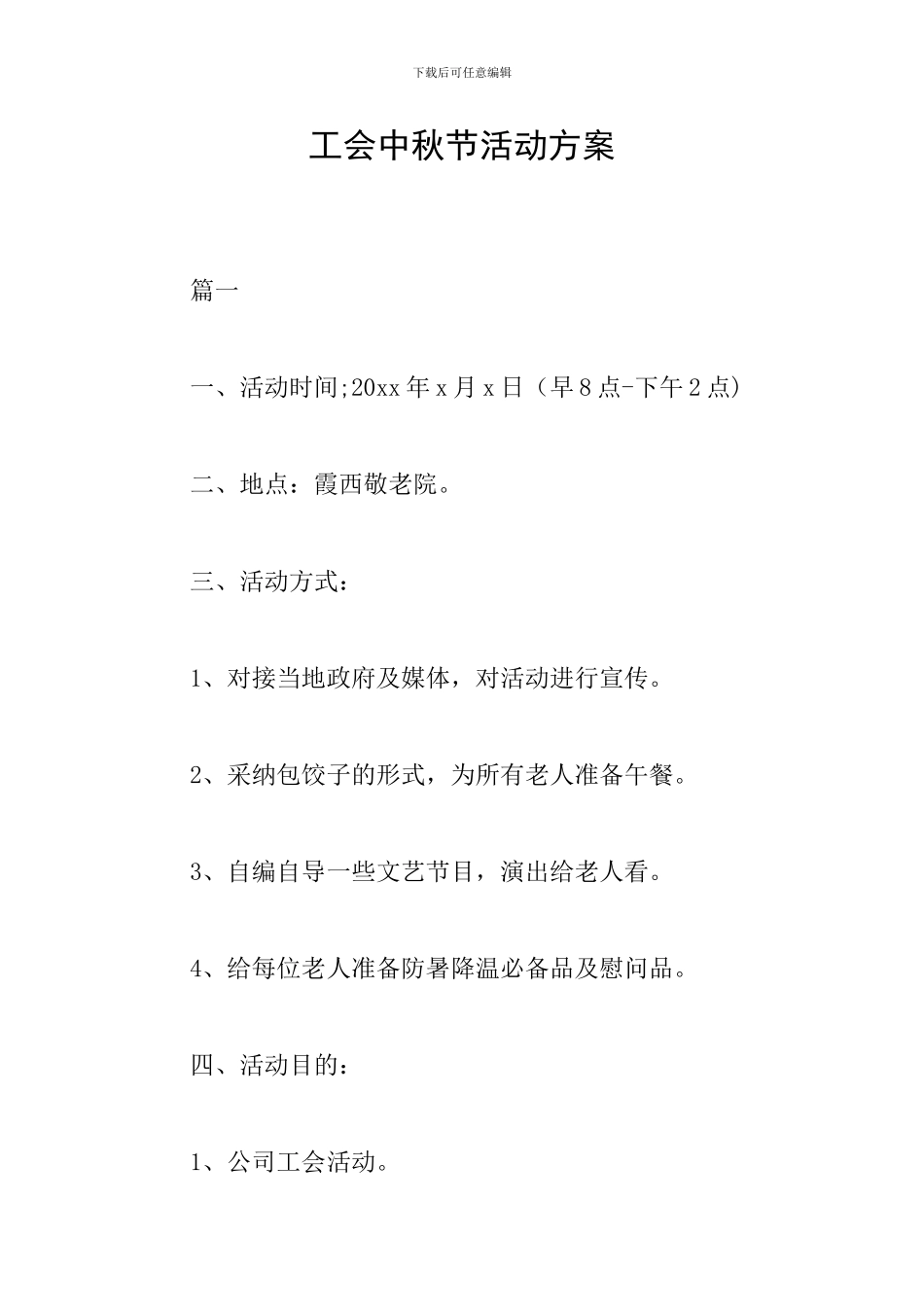 下载后可任意编辑

工会中秋节活动方案

篇一

一、活动时间;20xx 年 x 月 x 日（早 8 点-下午 2 点）

二、地点：霞西敬老院。

三、活动方式：

1、对接当地政府及媒体，对活动进行宣传。

2、采纳包饺子的形式，为所有老人准备午餐。

3、自编自导一些文艺节目，演出给老人看。

4、给每位老人准备防暑降温必备品及慰问品。

四、活动目的：

1、公司工会活动。